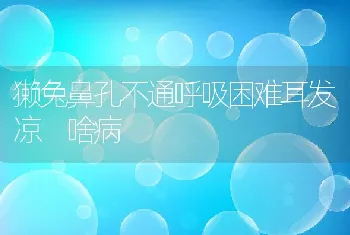 獭兔鼻孔不通呼吸困难耳发凉 啥病